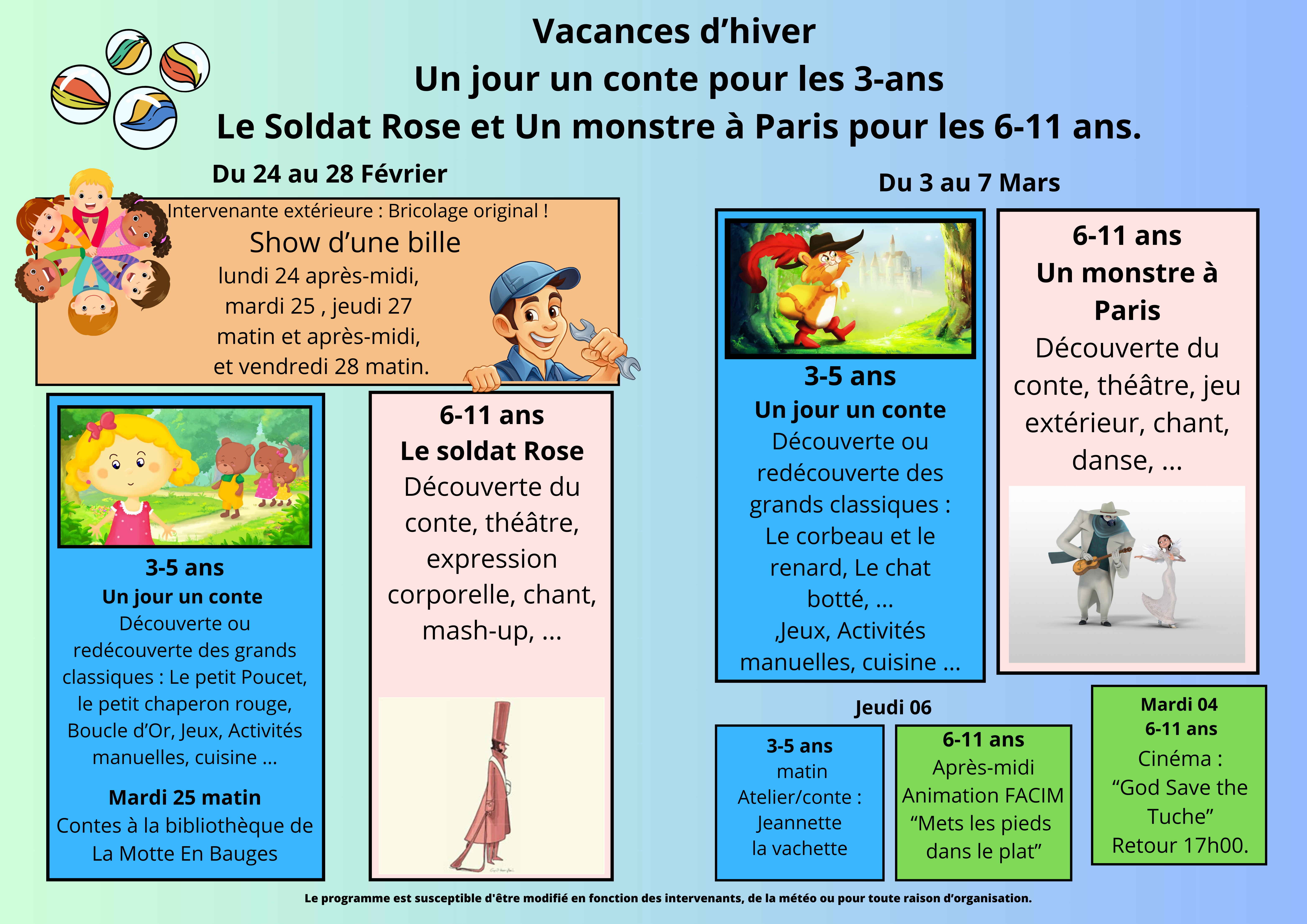 Vacances d’hiver
Un jour un conte pour les 3-ans
Le Soldat Rose et Un monstre à Paris pour les 6-11 ans.

Du 24 au 28 Février

Intervenante extérieure : Bricolage original !
Show d’une bille
lundi 24 après-midi, mardi 25 , jeudi 27 matin et après-midi, et vendredi 28 matin.

3-5 ans
Un jour un conte
Découverte ou redécouverte des grands classiques : Le petit Poucet, le petit chaperon rouge, Boucle d’Or, Jeux, Activités manuelles, cuisine ...

Mardi 25 matin
Contes à la bibliothèque de La Motte En Bauges

6-11 ans
Le soldat Rose
Découverte du conte, théâtre, expression corporelle, chant, mash-up, ...

Du 3 au 7 Mars

3-5 ans
Un jour un conte
Découverte ou redécouverte des grands classiques : Le corbeau et le renard, Le chat botté, ... ,Jeux, Activités manuelles, cuisine ...

6-11 ans
Un monstre à Paris
Découverte du conte, théâtre, jeu extérieur, chant, danse, ...

Jeudi 06

3-5 ans
matin
Atelier/conte :
Jeannette
la vachette

6-11 ans
Après-midi
Animation FACIM
“Mets les pieds dans le plat”

Mardi 04
6-11 ans
Cinéma :
“God Save the Tuche”
Retour 17h00.

Le programme est susceptible d'être modifié en fonction des intervenants, de la météo ou pour toute raison d’organisation.